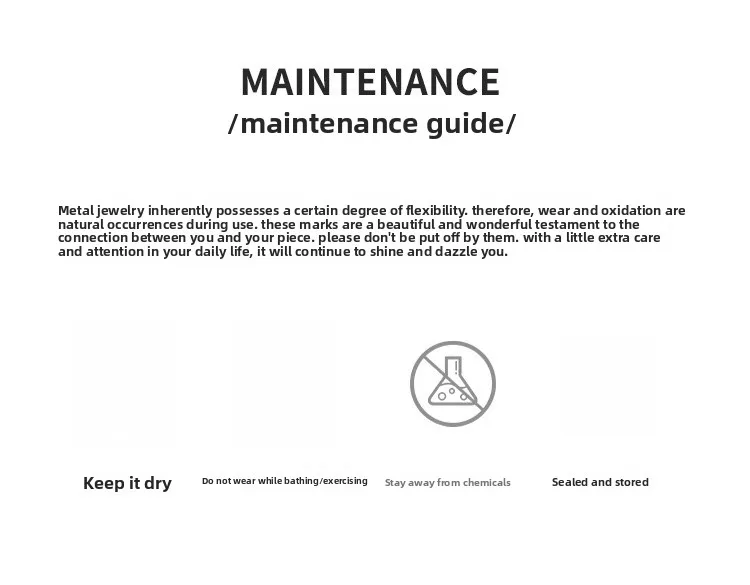 MAINTENANCE
/maintenance guide/

Metal jewelry inherently possesses a certain degree of flexibility. therefore, wear and oxidation are natural occurrences during use. these marks are a beautiful and wonderful testament to the connection between you and your piece. please don't be put off by them. with a little extra care and attention in your daily life, it will continue to shine and dazzle you.

Keep it dry

Do not wear while bathing/exercising

Stay away from chemicals

Sealed and stored